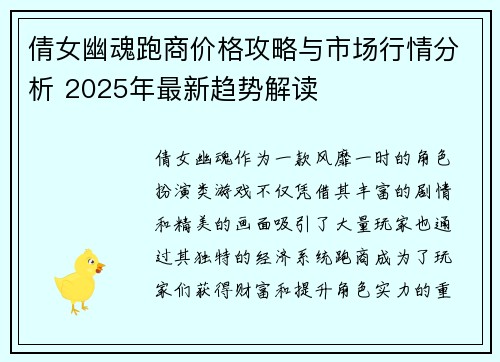 倩女幽魂跑商价格攻略与市场行情分析 2025年最新趋势解读

倩女幽魂作为一款风靡一时的角色扮演类游戏不仅凭借其丰富的剧情和精美的画面吸引了大量玩家也通过其独特的经济系统跑商成为了玩家们获得财富和提升角色实力的重